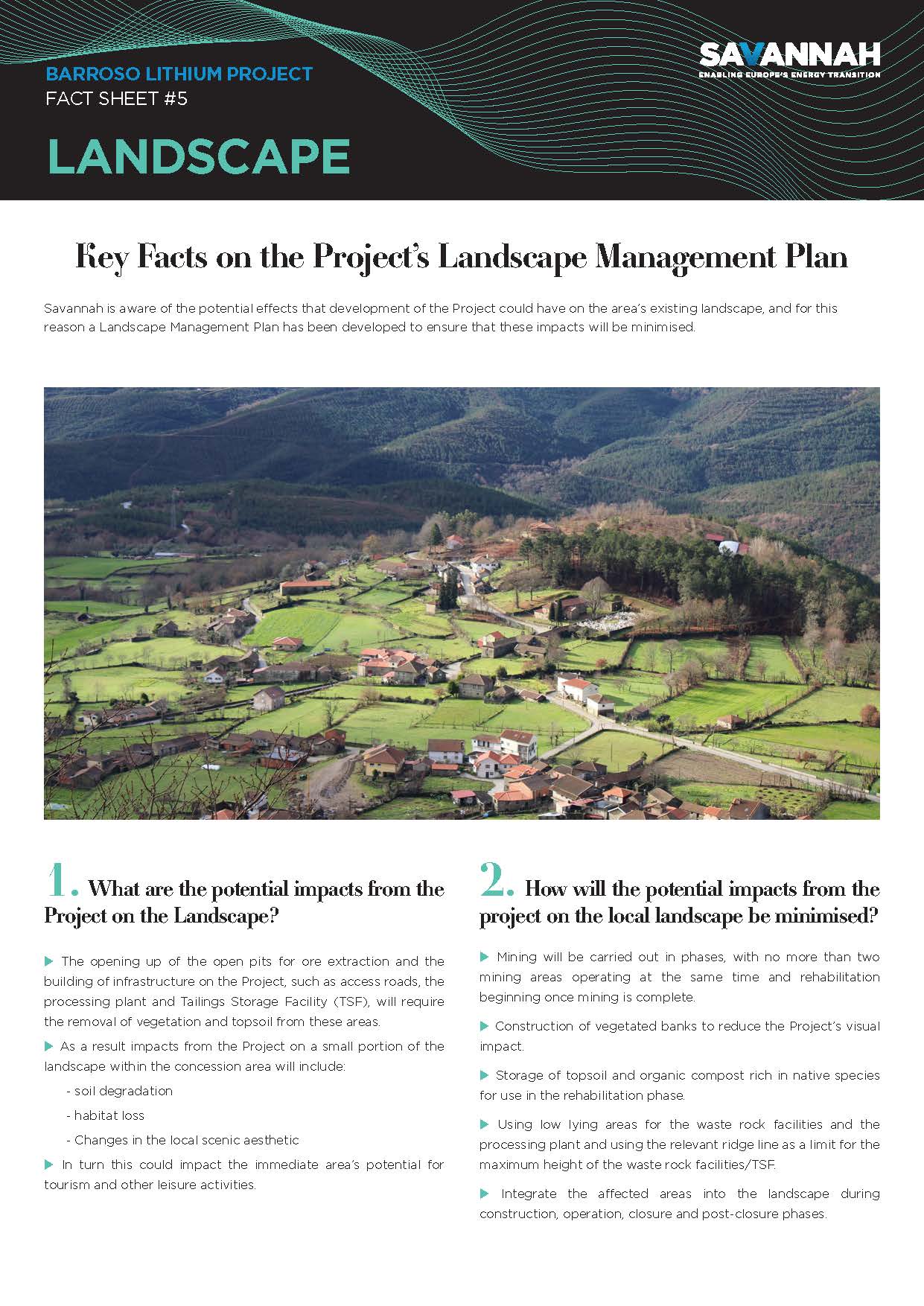 BARROSO LITHIUM PROJECT
FACT SHEET #5

SAVANNAH
ENABLING EUROPE'S ENERGY TRANSITION

LANDSCAPE

Key Facts on the Project's Landscape Management Plan

Savannah is aware of the potential effects that development of the Project could have on the area's existing landscape, and for this reason a Landscape Management Plan has been developed to ensure that these impacts will be minimised.

1. What are the potential impacts from the Project on the Landscape?

The opening up of the open pits for ore extraction and the building of infrastructure on the Project, such as access roads, the processing plant and Tailings Storage Facility (TSF), will require the removal of vegetation and topsoil from these areas.

As a result impacts from the Project on a small portion of the landscape within the concession area will include:

- soil degradation

- habitat loss

- Changes in the local scenic aesthetic

In turn this could impact the immediate area's potential for tourism and other leisure activities.

2. How will the potential impacts from the project on the local landscape be minimised?

Mining will be carried out in phases, with no more than two mining areas operating at the same time and rehabilitation beginning once mining is complete.

Construction of vegetated banks to reduce the Project's visual impact.

Storage of topsoil and organic compost rich in native species for use in the rehabilitation phase.

Using low lying areas for the waste rock facilities and the processing plant and using the relevant ridge line as a limit for the maximum height of the waste rock facilities/TSF.

Integrate the affected areas into the landscape during construction, operation, closure and post-closure phases.